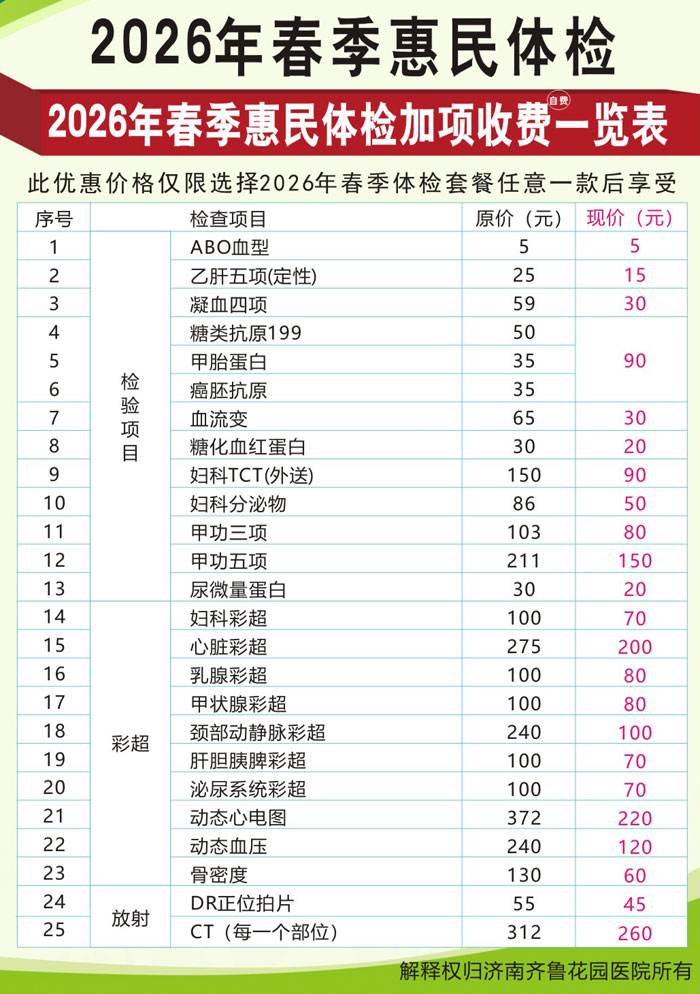 2026年春季惠民体检

2026年春季惠民体检加项收费(自费)一览表

此优惠价格仅限选择2026年春季体检套餐任意一款后享受

| 序号 | 检查项目 | | 原价（元） | 现价（元） |
|---|---|---|---|---|
| 1 | 检验项目 | ABO血型 | 5 | 5 |
| 2 | | 乙肝五项(定性) | 25 | 15 |
| 3 | | 凝血四项 | 59 | 30 |
| 4 | | 糖类抗原199 | 50 | 90 |
| 5 | | 甲胎蛋白 | 35 | |
| 6 | | 癌胚抗原 | 35 | |
| 7 | | 血流变 | 65 | 30 |
| 8 | | 糖化血红蛋白 | 30 | 20 |
| 9 | | 妇科TCT(外送) | 150 | 90 |
| 10 | | 妇科分泌物 | 86 | 50 |
| 11 | | 甲功三项 | 103 | 80 |
| 12 | | 甲功五项 | 211 | 150 |
| 13 | | 尿微量蛋白 | 30 | 20 |
| 14 | 彩超 | 妇科彩超 | 100 | 70 |
| 15 | | 心脏彩超 | 275 | 200 |
| 16 | | 乳腺彩超 | 100 | 80 |
| 17 | | 甲状腺彩超 | 100 | 80 |
| 18 | | 颈部动静脉彩超 | 240 | 100 |
| 19 | | 肝胆胰脾彩超 | 100 | 70 |
| 20 | | 泌尿系统彩超 | 100 | 70 |
| 21 | | 动态心电图 | 372 | 220 |
| 22 | | 动态血压 | 240 | 120 |
| 23 | | 骨密度 | 130 | 60 |
| 24 | 放射 | DR正位拍片 | 55 | 45 |
| 25 | | CT（每一个部位） | 312 | 260 |

解释权归济南齐鲁花园医院所有